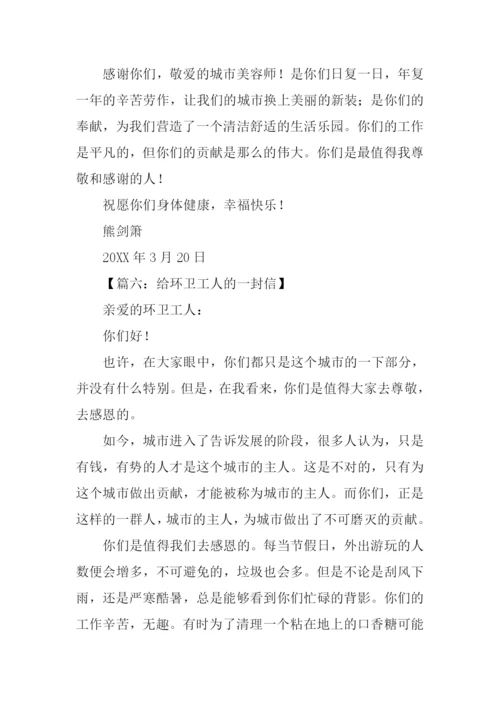 感谢你们，敬爱的城市美容师！是你们日复一日，年复一年的辛苦劳作，让我们的城市换上美丽的新装；是你们的奉献，为我们营造了一个清洁舒适的生活乐园。你们的工作是平凡的，但你们的贡献是那么的伟大。你们是最值得我尊敬和感谢的人！

祝愿你们身体健康，幸福快乐！

熊剑箫

20XX 年 3 月 20 日

【篇六：给环卫工人的一封信】

亲爱的环卫工人：

你们好！

也许，在大家眼中，你们都只是这个城市的一下部分，并没有什么特别。但是，在我看来，你们是值得大家去尊敬，去感恩的。

如今，城市进入了告诉发展的阶段，很多人认为，只是有钱，有势的人才是这个城市的主人。这是不对的，只有为这个城市做出贡献，才能被称为城市的主人。而你们，正是这样的一群人，城市的主人，为城市做出了不可磨灭的贡献。

你们是值得我们去感恩的。每当节假日，外出游玩的人数便会增多，不可避免的，垃圾也会多。但是不论是刮风下雨，还是严寒酷暑，总是能够看到你们忙碌的背影。你们的工作辛苦，无趣。有时为了清理一个粘在地上的口香糖可能